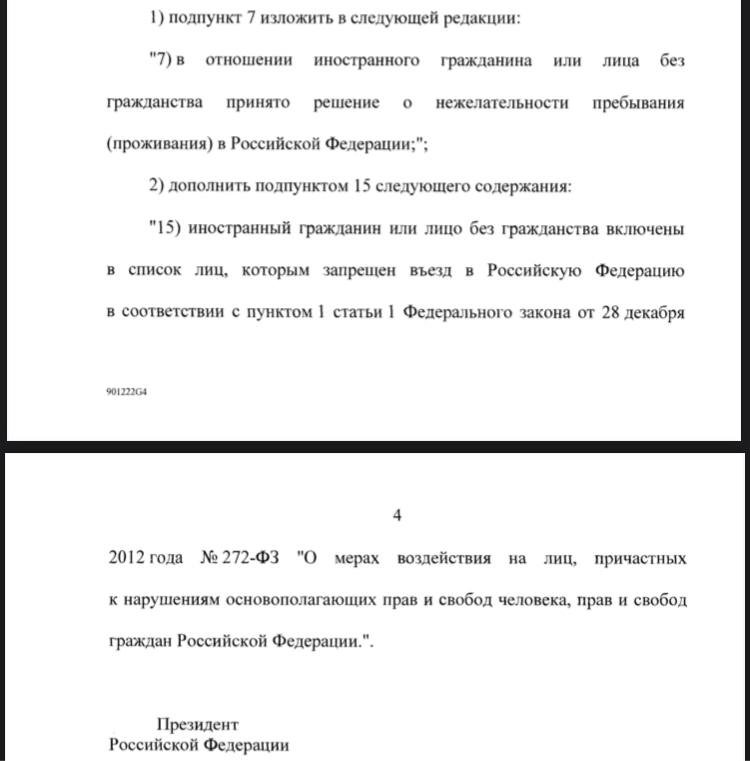 1) подпункт 7 изложить в следующей редакции:

"7) в отношении иностранного гражданина или лица без гражданства принято решение о нежелательности пребывания (проживания) в Российской Федерации;";

2) дополнить подпунктом 15 следующего содержания:

"15) иностранный гражданин или лицо без гражданства включены в список лиц, которым запрещен въезд в Российскую Федерацию в соответствии с пунктом 1 статьи 1 Федерального закона от 28 декабря

901222G4

4

2012 года № 272-ФЗ "О мерах воздействия на лиц, причастных к нарушениям основополагающих прав и свобод человека, прав и свобод граждан Российской Федерации.".

Президент
Российской Федерации